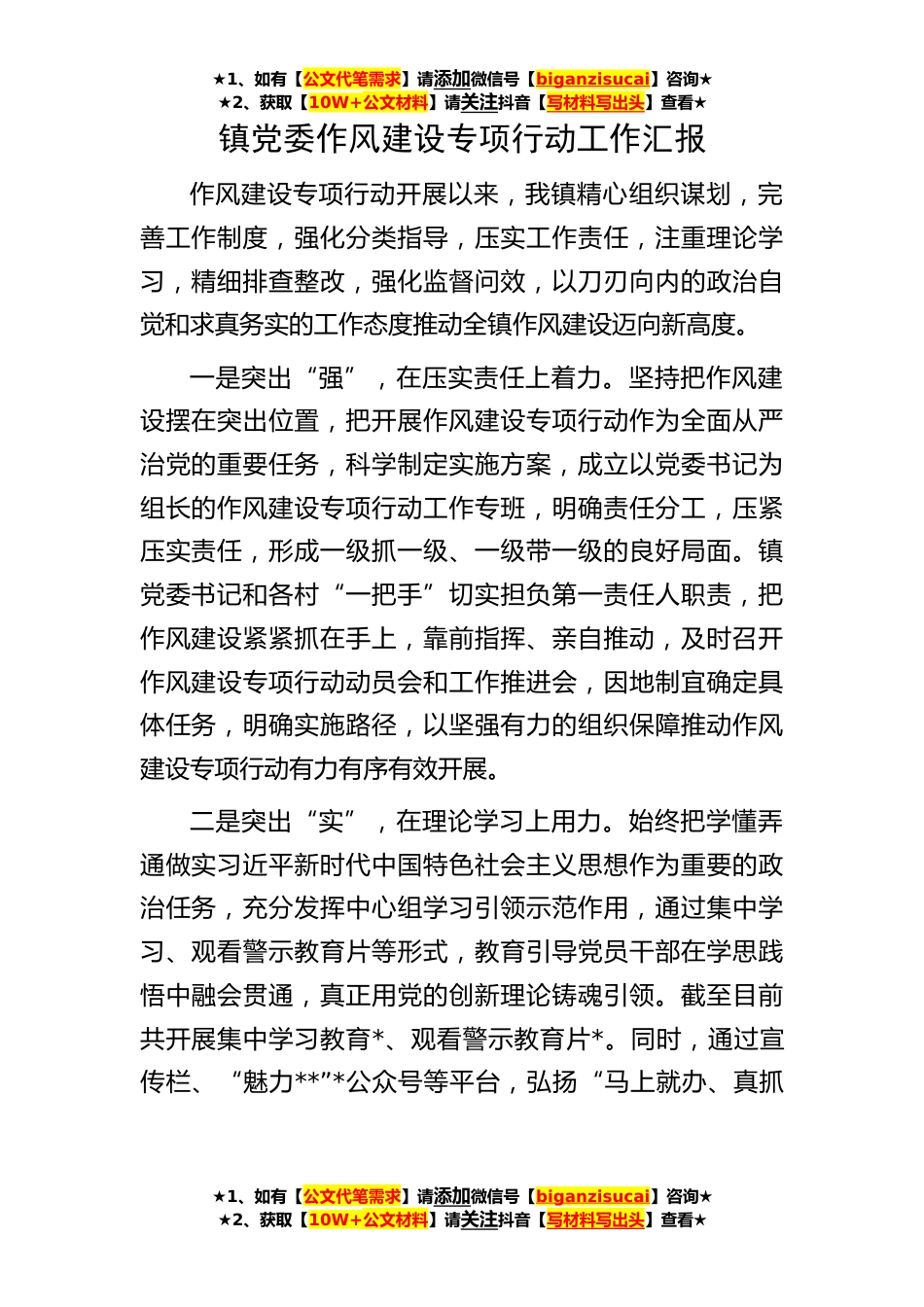 ★1、如有【公文代笔需求】请添加微信号【biganzisucai】咨询★
★2、获取【10W+公文材料】请关注抖音【写材料写出头】查看★

镇党委作风建设专项行动工作汇报

作风建设专项行动开展以来，我镇精心组织谋划，完善工作制度，强化分类指导，压实工作责任，注重理论学习，精细排查整改，强化监督问效，以刀刃向内的政治自觉和求真务实的工作态度推动全镇作风建设迈向新高度。

一是突出“强”，在压实责任上着力。坚持把作风建设摆在突出位置，把开展作风建设专项行动作为全面从严治党的重要任务，科学制定实施方案，成立以党委书记为组长的作风建设专项行动工作专班，明确责任分工，压紧压实责任，形成一级抓一级、一级带一级的良好局面。镇党委书记和各村“一把手”切实担负第一责任人职责，把作风建设紧紧抓在手上，靠前指挥、亲自推动，及时召开作风建设专项行动动员会和工作推进会，因地制宜确定具体任务，明确实施路径，以坚强有力的组织保障推动作风建设专项行动有力有序有效开展。

二是突出“实”，在理论学习上用力。始终把学懂弄通做实习近平新时代中国特色社会主义思想作为重要的政治任务，充分发挥中心组学习引领示范作用，通过集中学习、观看警示教育片等形式，教育引导党员干部在学思践悟中融会贯通，真正用党的创新理论铸魂引领。截至目前共开展集中学习教育*、观看警示教育片*。同时，通过宣传栏、“魅力**”*公众号等平台，弘扬“马上就办、真抓

★1、如有【公文代笔需求】请添加微信号【biganzisucai】咨询★
★2、获取【10W+公文材料】请关注抖音【写材料写出头】查看★